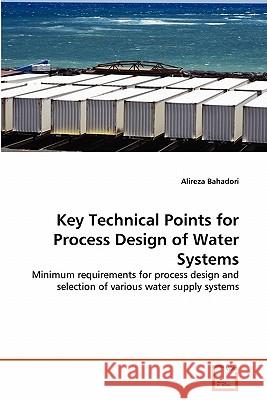 Alireza Bahadori

Key Technical Points for Process Design of Water Systems

Minimum requirements for process design and selection of various water supply systems

Kraina Książek